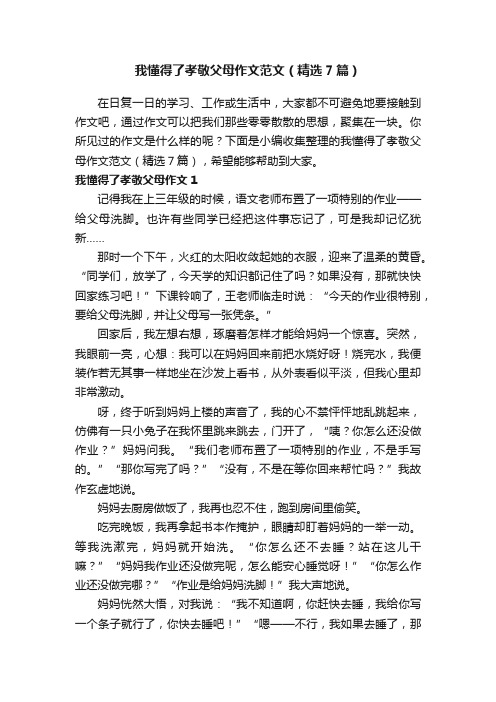 我懂得了孝敬父母作文范文（精选7篇）

在日复一日的学习、工作或生活中，大家都不可避免地要接触到作文吧，通过作文可以把我们那些零零散散的思想，聚集在一块。你所见过的作文是什么样的呢？下面是小编收集整理的我懂得了孝敬父母作文范文（精选7篇），希望能够帮助到大家。

我懂得了孝敬父母作文1

记得我在上三年级的时候，语文老师布置了一项特别的作业——给父母洗脚。也许有些同学已经把这件事忘记了，可是我却记忆犹新……

那时一个下午，火红的太阳收敛起她的衣服，迎来了温柔的黄昏。“同学们，放学了，今天学的知识都记住了吗？如果没有，那就快快回家练习吧！”下课铃响了，王老师临走时说：“今天的作业很特别，要给父母洗脚，并让父母写一张凭条。”

回家后，我左想右想，琢磨着怎样才能给妈妈一个惊喜。突然，我眼前一亮，心想：我可以在妈妈回来前把水烧好呀！烧完水，我便装作若无其事一样地坐在沙发上看书，从外表看似平淡，但我心里却非常激动。

呀，终于听到妈妈上楼的声音了，我的心不禁怦怦地乱跳起来，仿佛有一只小兔子在我怀里跳来跳去，门开了，“咦？你怎么还没做作业？”妈妈问我。“我们老师布置了一项特别的作业，不是手写的。”“那你写完了吗？”“没有，不是在等你回来帮忙吗？”我故作玄虚地说。

妈妈去厨房做饭了，我再也忍不住，跑到房间里偷笑。

吃完晚饭，我再拿起书本作掩护，眼睛却盯着妈妈的一举一动。等我洗漱完，妈妈就开始洗。“你怎么还不去睡？站在这儿干嘛？”“妈妈我作业还没做完呢，怎么能安心睡觉呀！”“你怎么作业还没做完哪？”“作业是给妈妈洗脚！”我大声地说。

妈妈恍然大悟，对我说：“我不知道啊，你赶快去睡，我给你写一个条子就行了，你快去睡吧！”“嗯——不行，我如果去睡了，那